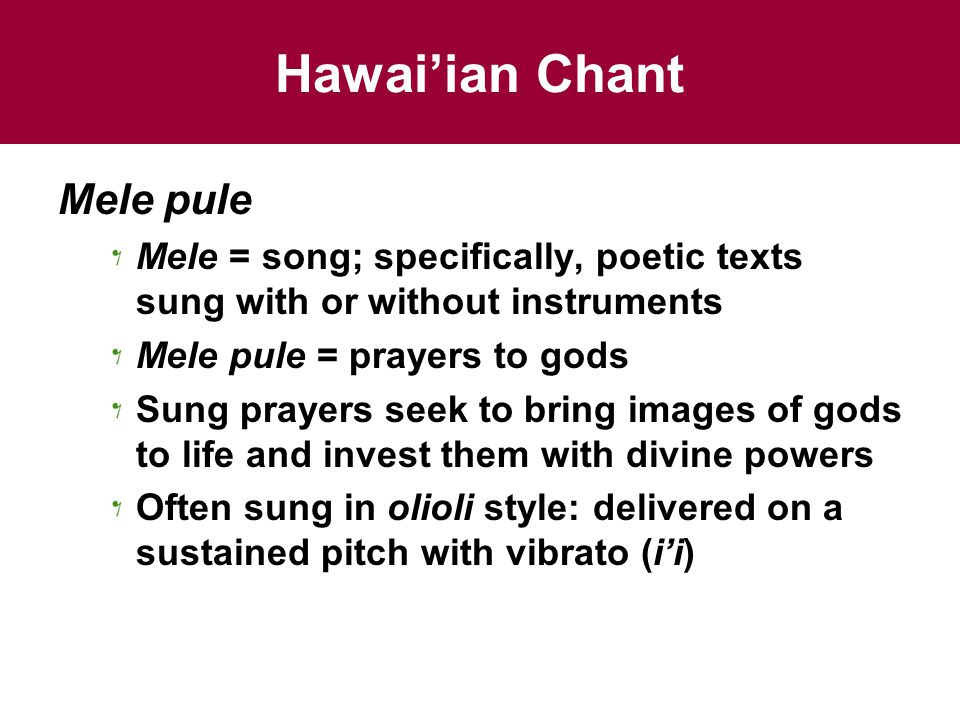 Hawai’ian Chant

Mele pule

Mele = song; specifically, poetic texts sung with or without instruments

Mele pule = prayers to gods

Sung prayers seek to bring images of gods to life and invest them with divine powers

Often sung in olioli style: delivered on a sustained pitch with vibrato (i’i)